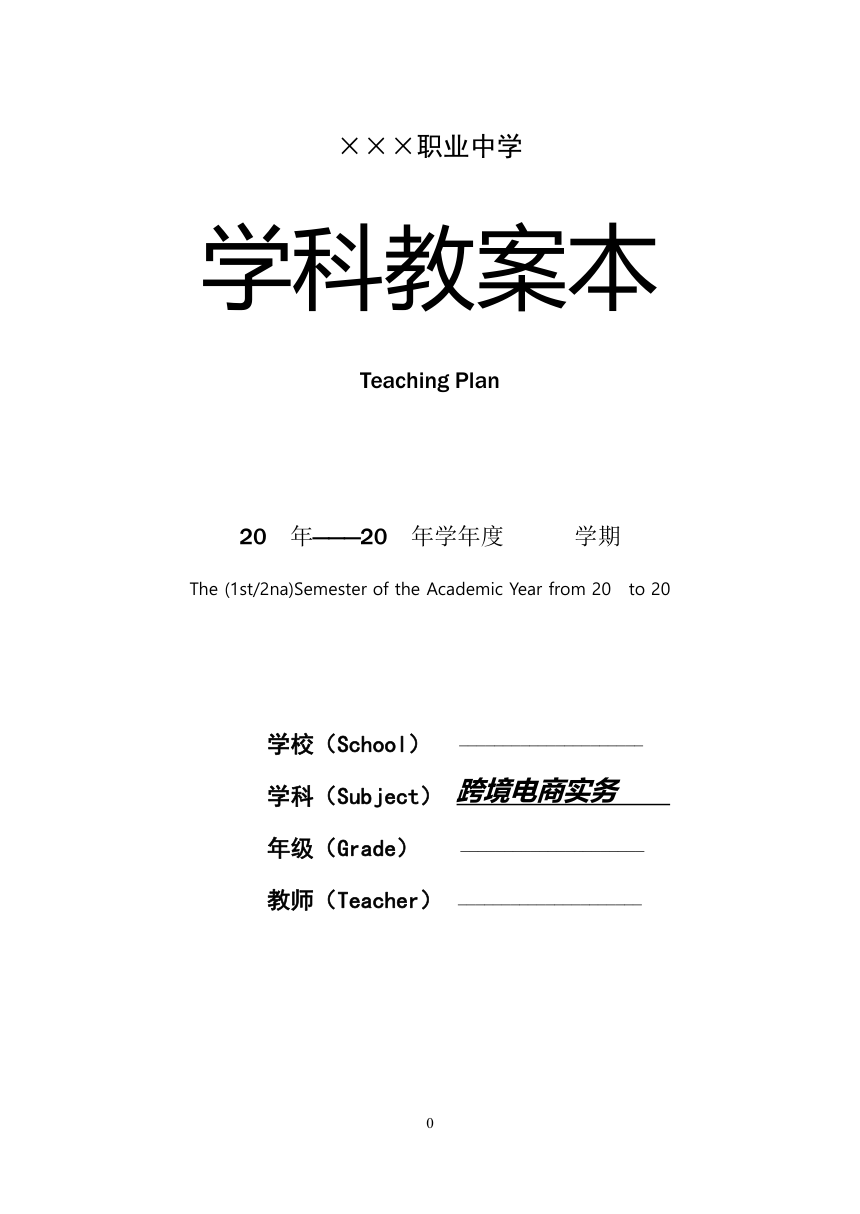 ×××职业中学

学科教案本

Teaching Plan

20 年——20 年学年度 学期

The (1st/2na)Semester of the Academic Year from 20 to 20

学校（School）

学科（Subject） 跨境电商实务

年级（Grade）

教师（Teacher）

0